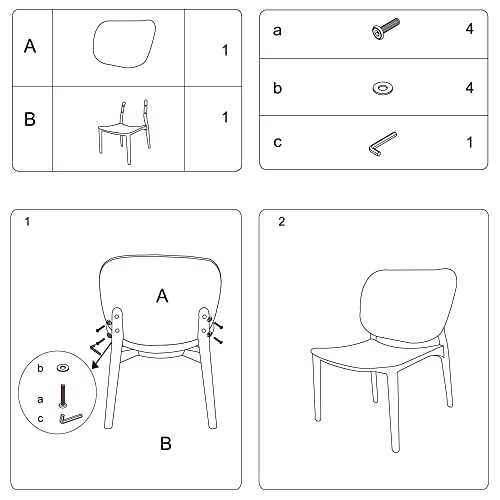 | A | | 1 |
|---|---|---|
| B | | 1 |

| a | | 4 |
|---|---|---|
| b | | 4 |
| c | | 1 |

1

A

b

a

c

B

2